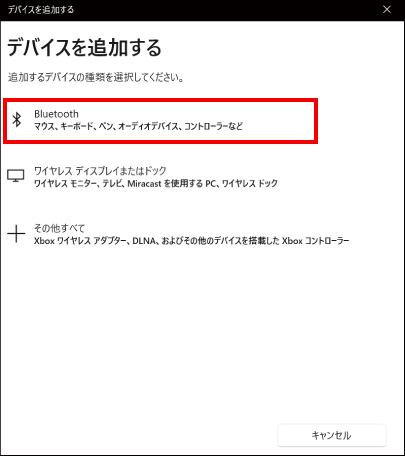 デバイスを追加する

デバイスを追加する

追加するデバイスの種類を選択してください。

Bluetooth
マウス、キーボード、ペン、オーディオデバイス、コントローラーなど

ワイヤレス ディスプレイまたはドック
ワイヤレス モニター、テレビ、Miracast を使用する PC、ワイヤレス ドック

その他すべて
Xbox ワイヤレス アダプター、DLNA、およびその他のデバイスを搭載した Xbox コントローラー

キャンセル